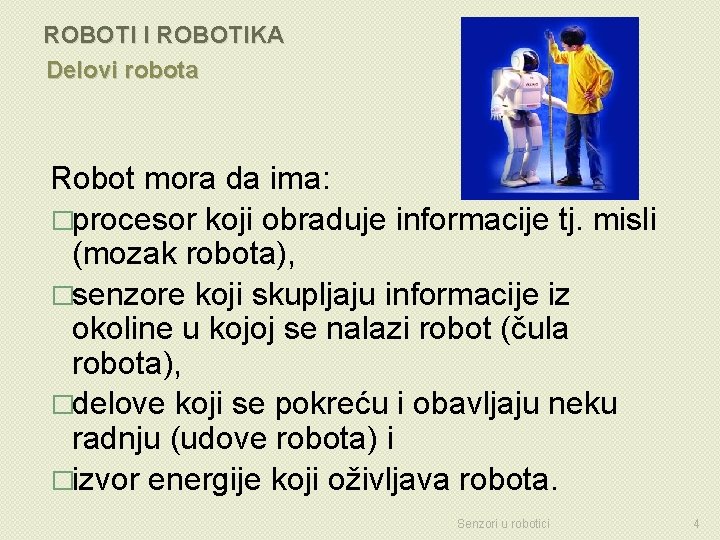 ROBOTI I ROBOTIKA
Delovi robota

Robot mora da ima:
□procesor koji obraduje informacije tj. misli (mozak robota),
□senzore koji skupljaju informacije iz okoline u kojoj se nalazi robot (čula robota),
□delove koji se pokreću i obavljaju neku radnju (udove robota) i
□izvor energije koji oživljava robota.

Senzori u robotici

4